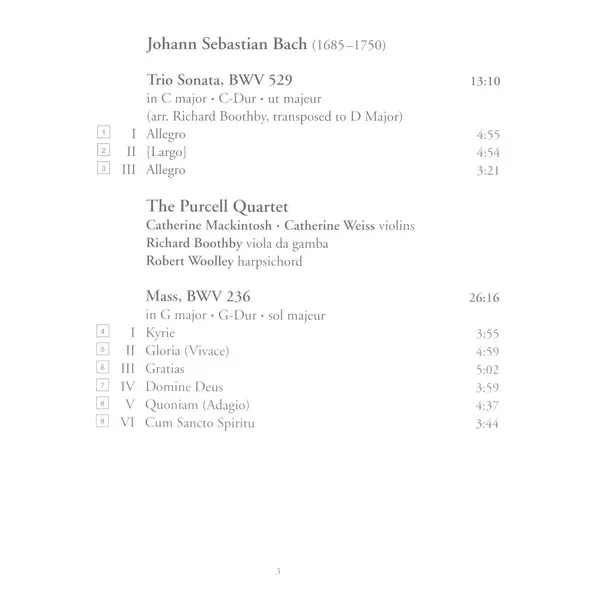 Johann Sebastian Bach (1685–1750)

Trio Sonata, BWV 529 13:10
in C major · C-Dur · ut majeur
(arr. Richard Boothby, transposed to D Major)

1 I Allegro 4:55
2 II [Largo] 4:54
3 III Allegro 3:21

The Purcell Quartet
Catherine Mackintosh · Catherine Weiss violins
Richard Boothby viola da gamba
Robert Woolley harpsichord

Mass, BWV 236 26:16
in G major · G-Dur · sol majeur

4 I Kyrie 3:55
5 II Gloria (Vivace) 4:59
6 III Gratias 5:02
7 IV Domine Deus 3:59
8 V Quoniam (Adagio) 4:37
9 VI Cum Sancto Spiritu 3:44

3